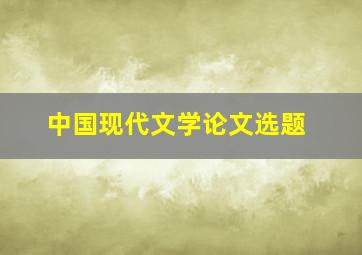 中国现代文学论文选题